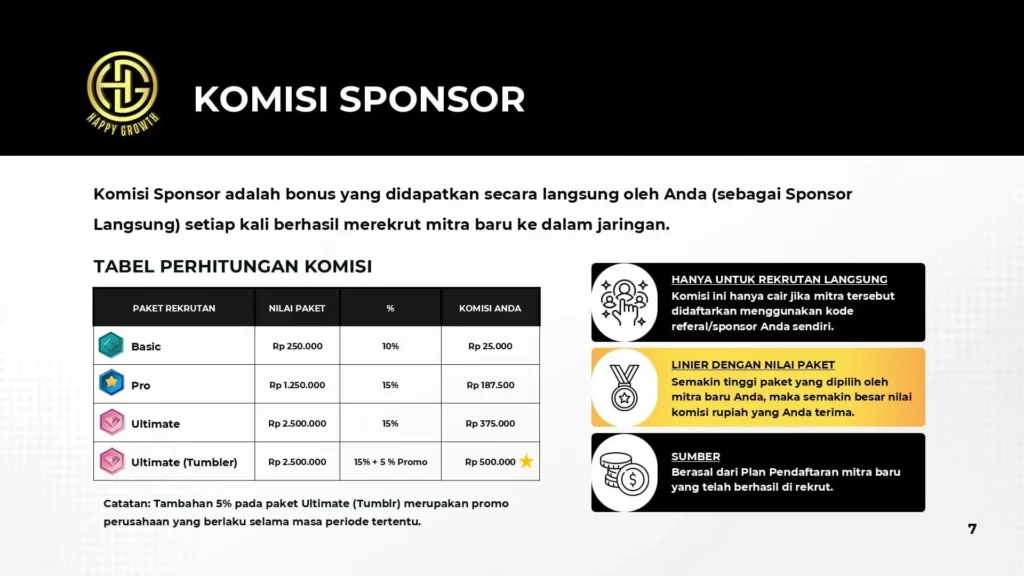 HAPPY GROWTH

KOMISI SPONSOR

Komisi Sponsor adalah bonus yang didapatkan secara langsung oleh Anda (sebagai Sponsor Langsung) setiap kali berhasil merekrut mitra baru ke dalam jaringan.

TABEL PERHITUNGAN KOMISI

| PAKET REKRUTAN | NILAI PAKET | % | KOMISI ANDA |
|---|---|---|---|
| Basic | Rp 250.000 | 10% | Rp 25.000 |
| Pro | Rp 1.250.000 | 15% | Rp 187.500 |
| Ultimate | Rp 2.500.000 | 15% | Rp 375.000 |
| Ultimate (Tumbler) | Rp 2.500.000 | 15% + 5 % Promo | Rp 500.000 |

Catatan: Tambahan 5% pada paket Ultimate (Tumblr) merupakan promo perusahaan yang berlaku selama masa periode tertentu.

HANYA UNTUK REKRUTAN LANGSUNG
Komisi ini hanya cair jika mitra tersebut didaftarkan menggunakan kode referal/sponsor Anda sendiri.

LINIER DENGAN NILAI PAKET
Semakin tinggi paket yang dipilih oleh mitra baru Anda, maka semakin besar nilai komisi rupiah yang Anda terima.

SUMBER
Berasal dari Plan Pendaftaran mitra baru yang telah berhasil di rekrut.

7